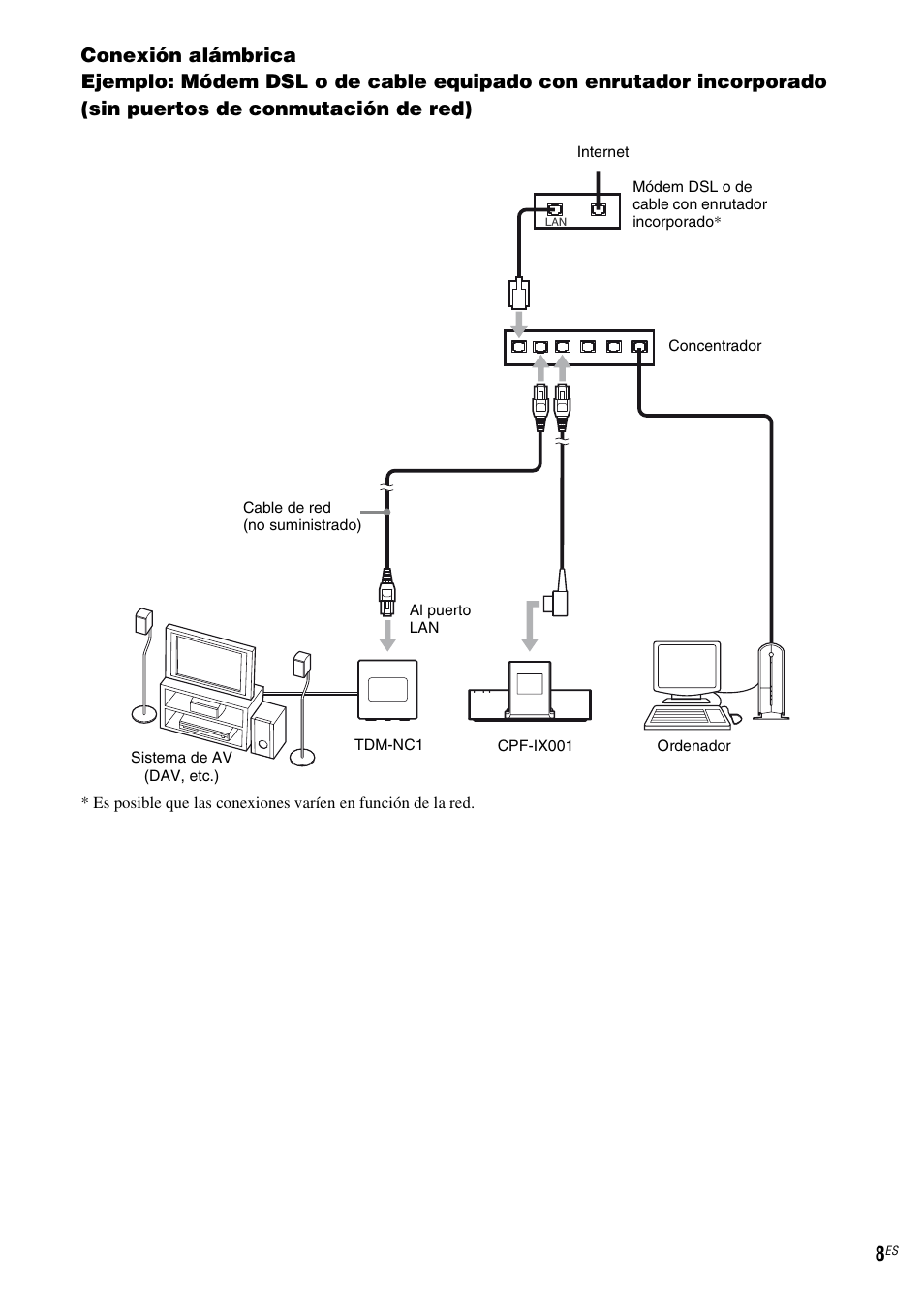 Conexión alámbrica
Ejemplo: Módem DSL o de cable equipado con enrutador incorporado (sin puertos de conmutación de red)

Internet

Módem DSL o de cable con enrutador incorporado*

LAN

Concentrador

Cable de red (no suministrado)

Al puerto LAN

Sistema de AV (DAV, etc.)

TDM-NC1

CPF-IX001

Ordenador

* Es posible que las conexiones varíen en función de la red.

8ES